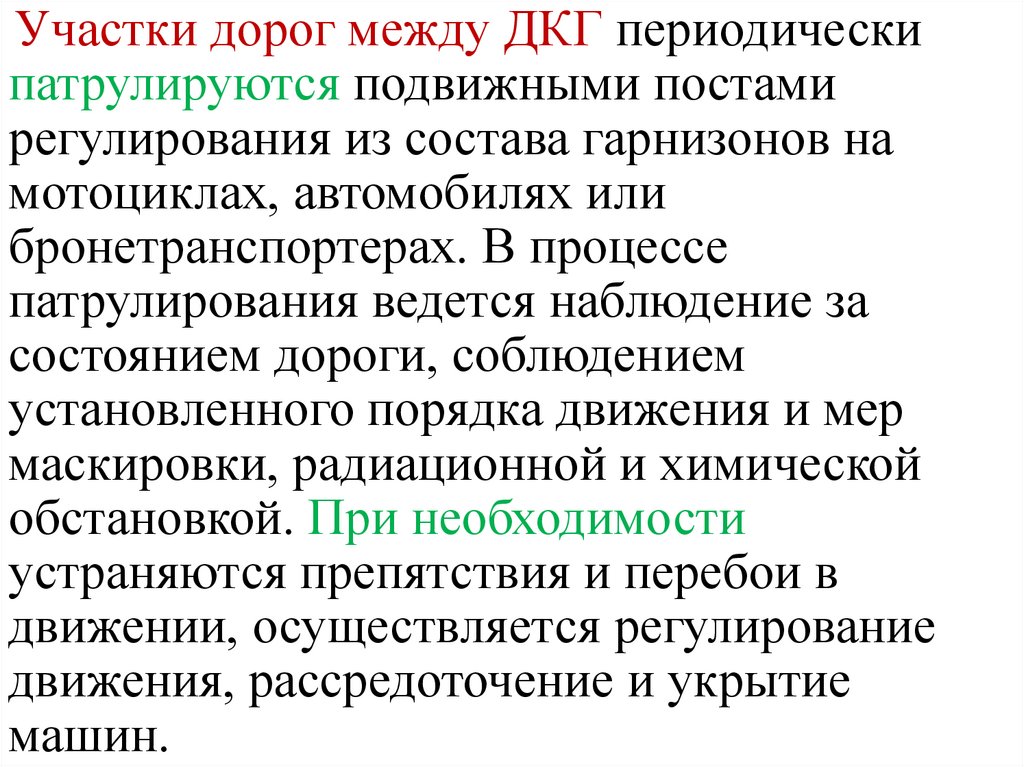 Участки дорог между ДКГ периодически патрулируются подвижными постами регулирования из состава гарнизонов на мотоциклах, автомобилях или бронетранспортерах. В процессе патрулирования ведется наблюдение за состоянием дороги, соблюдением установленного порядка движения и мер маскировки, радиационной и химической обстановкой. При необходимости устраняются препятствия и перебои в движении, осуществляется регулирование движения, рассредоточение и укрытие машин.